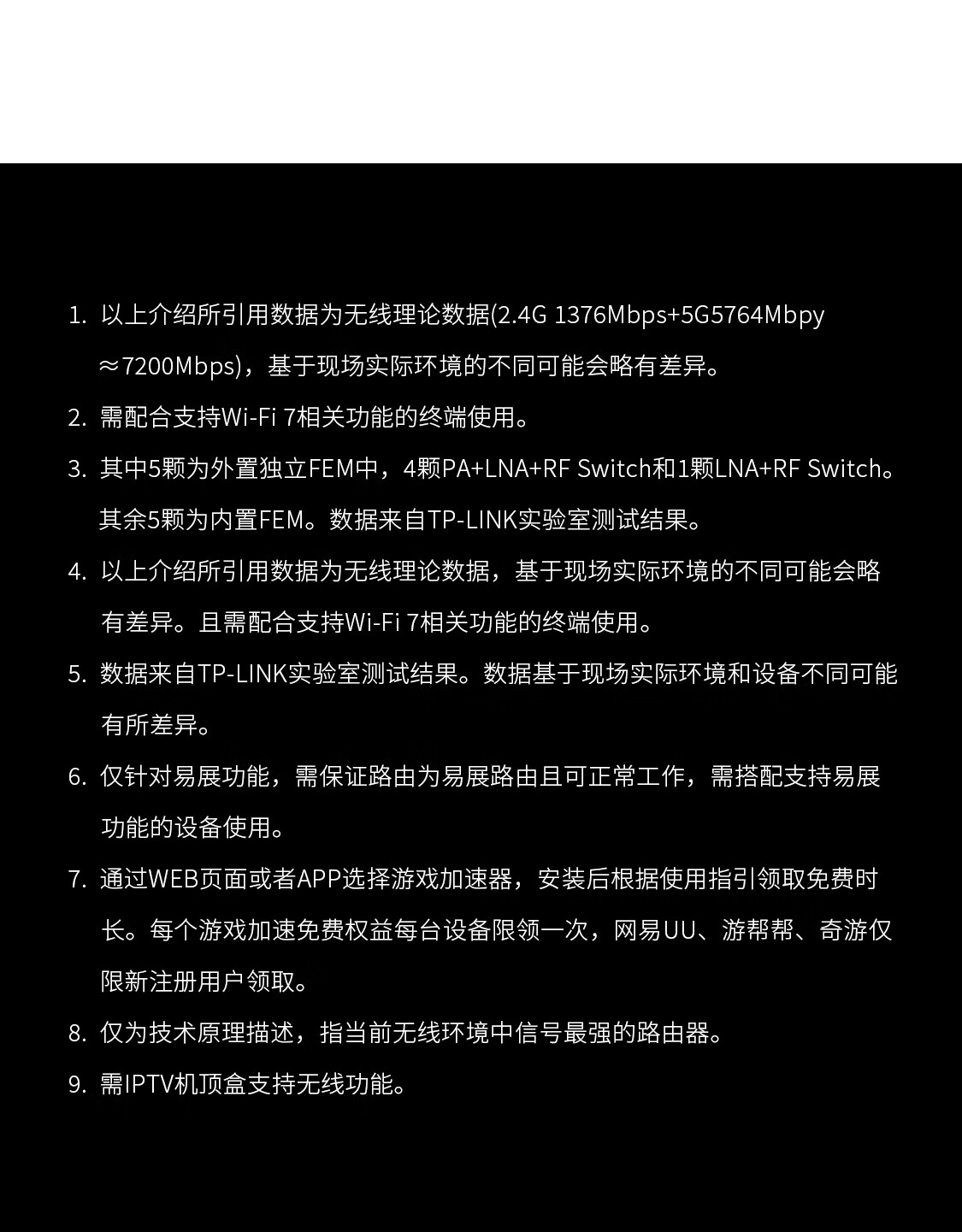 1. 以上介绍所引用数据为无线理论数据(2.4G 1376Mbps+5G5764Mbpy ≈7200Mbps)，基于现场实际环境的不同可能会略有差异。

2. 需配合支持Wi-Fi 7相关功能的终端使用。

3. 其中5颗为外置独立FEM中，4颗PA+LNA+RF Switch和1颗LNA+RF Switch。其余5颗为内置FEM。数据来自TP-LINK实验室测试结果。

4. 以上介绍所引用数据为无线理论数据，基于现场实际环境的不同可能会略有差异。且需配合支持Wi-Fi 7相关功能的终端使用。

5. 数据来自TP-LINK实验室测试结果。数据基于现场实际环境和设备不同可能有所差异。

6. 仅针对易展功能，需保证路由为易展路由且可正常工作，需搭配支持易展功能的设备使用。

7. 通过WEB页面或者APP选择游戏加速器，安装后根据使用指引领取免费时长。每个游戏加速免费权益每台设备限领一次，网易UU、游帮帮、奇游仅限新注册用户领取。

8. 仅为技术原理描述，指当前无线环境中信号最强的路由器。

9. 需IPTV机顶盒支持无线功能。